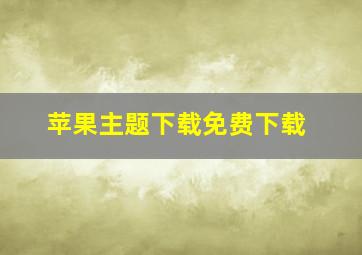 苹果主题下载免费下载